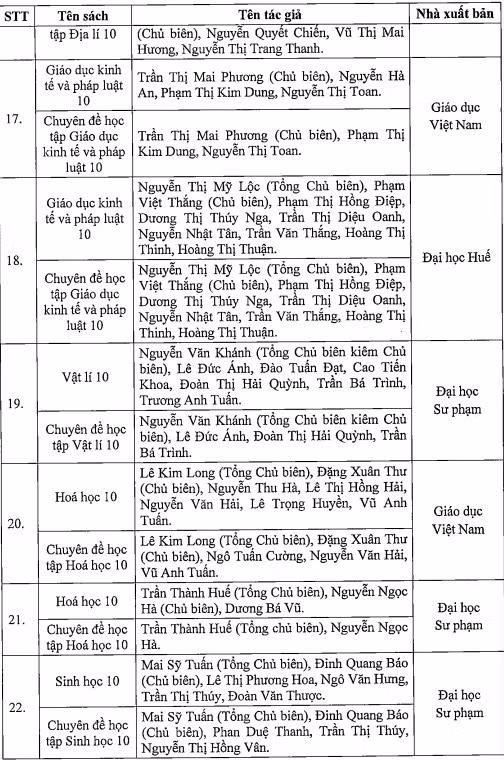 | STT | Tên sách | Tên tác giả | Nhà xuất bản |
|---|---|---|---|
| | tập Địa lí 10 | (Chủ biên), Nguyễn Quyết Chiến, Vũ Thị Mai Hương, Nguyễn Thị Trang Thanh. | |
| 17. | Giáo dục kinh tế và pháp luật 10 | Trần Thị Mai Phương (Chủ biên), Nguyễn Hà An, Phạm Thị Kim Dung, Nguyễn Thị Toan. | Giáo dục Việt Nam |
| | Chuyên đề học tập Giáo dục kinh tế và pháp luật 10 | Trần Thị Mai Phương (Chủ biên), Phạm Thị Kim Dung, Nguyễn Thị Toan. | |
| 18. | Giáo dục kinh tế và pháp luật 10 | Nguyễn Thị Mỹ Lộc (Tổng Chủ biên), Phạm Việt Thắng (Chủ biên), Phạm Thị Hồng Điệp, Dương Thị Thúy Nga, Trần Thị Diệu Oanh, Nguyễn Nhật Tân, Trần Văn Thắng, Hoàng Thị Thinh, Hoàng Thị Thuận. | Đại học Huế |
| | Chuyên đề học tập Giáo dục kinh tế và pháp luật 10 | Nguyễn Thị Mỹ Lộc (Tổng Chủ biên), Phạm Việt Thắng (Chủ biên), Phạm Thị Hồng Điệp, Dương Thị Thúy Nga, Trần Thị Diệu Oanh, Nguyễn Nhật Tân, Trần Văn Thắng, Hoàng Thị Thinh, Hoàng Thị Thuận. | |
| 19. | Vật lí 10 | Nguyễn Văn Khánh (Tổng Chủ biên kiêm Chủ biên), Lê Đức Ánh, Đào Tuấn Đạt, Cao Tiến Khoa, Đoàn Thị Hải Quỳnh, Trần Bá Trình, Trương Anh Tuấn. | Đại học Sư phạm |
| | Chuyên đề học tập Vật lí 10 | Nguyễn Văn Khánh (Tổng Chủ biên kiêm Chủ biên), Lê Đức Ánh, Đoàn Thị Hải Quỳnh, Trần Bá Trình. | |
| 20. | Hoá học 10 | Lê Kim Long (Tổng Chủ biên), Đặng Xuân Thư (Chủ biên), Nguyễn Thu Hà, Lê Thị Hồng Hải, Nguyễn Văn Hải, Lê Trọng Huyền, Vũ Anh Tuấn. | Giáo dục Việt Nam |
| | Chuyên đề học tập Hoá học 10 | Lê Kim Long (Tổng Chủ biên), Đặng Xuân Thư (Chủ biên), Ngô Tuấn Cường, Nguyễn Văn Hải, Vũ Anh Tuấn. | |
| 21. | Hoá học 10 | Trần Thành Huế (Tổng Chủ biên), Nguyễn Ngọc Hà (Chủ biên), Dương Bá Vũ. | Đại học Sư phạm |
| | Chuyên đề học tập Hoá học 10 | Trần Thành Huế (Tổng chủ biên), Nguyễn Ngọc Hà. | |
| 22. | Sinh học 10 | Mai Sỹ Tuấn (Tổng Chủ biên), Đinh Quang Báo (Chủ biên), Lê Thị Phương Hoa, Ngô Văn Hưng, Trần Thị Thúy, Đoàn Văn Thược. | Đại học Sư phạm |
| | Chuyên đề học tập Sinh học 10 | Mai Sỹ Tuấn (Tổng Chủ biên), Đinh Quang Báo (Chủ biên), Phan Duệ Thanh, Trần Thị Thúy, Nguyễn Thị Hồng Vân. | |